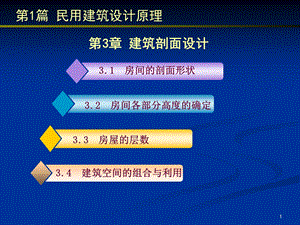 第1篇 民用建筑设计原理

第3章 建筑剖面设计

3.1 房间的剖面形状

3.2 房间各部分高度的确定

3.3 房屋的层数

3.4 建筑空间的组合与利用

1